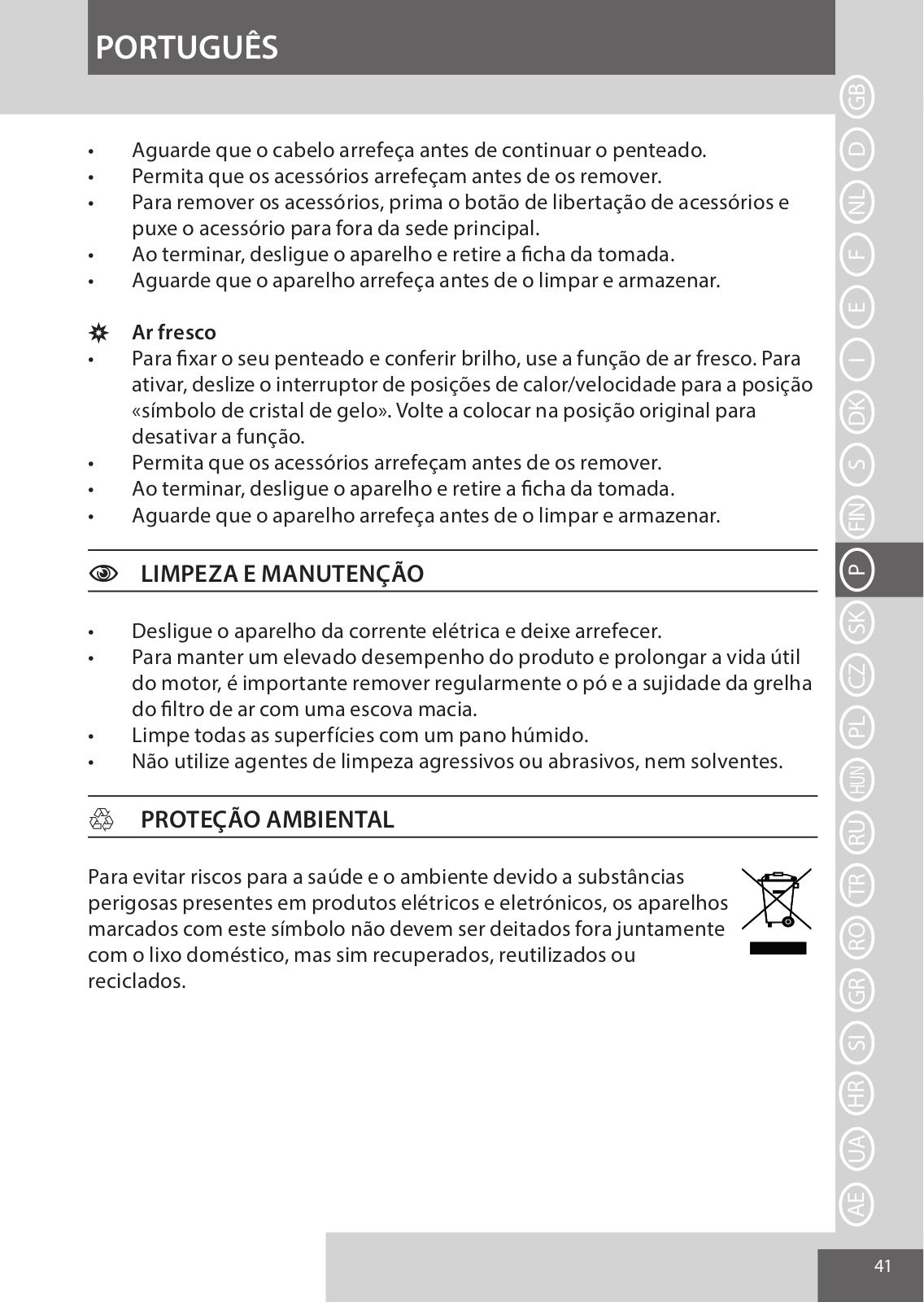 PORTUGUÊS

• Aguarde que o cabelo arrefeça antes de continuar o penteado.
• Permita que os acessórios arrefeçam antes de os remover.
• Para remover os acessórios, prima o botão de libertação de acessórios e puxe o acessório para fora da sede principal.
• Ao terminar, desligue o aparelho e retire a ficha da tomada.
• Aguarde que o aparelho arrefeça antes de o limpar e armazenar.

Ar fresco
• Para fixar o seu penteado e conferir brilho, use a função de ar fresco. Para ativar, deslize o interruptor de posições de calor/velocidade para a posição «símbolo de cristal de gelo». Volte a colocar na posição original para desativar a função.
• Permita que os acessórios arrefeçam antes de os remover.
• Ao terminar, desligue o aparelho e retire a ficha da tomada.
• Aguarde que o aparelho arrefeça antes de o limpar e armazenar.

LIMPEZA E MANUTENÇÃO

• Desligue o aparelho da corrente elétrica e deixe arrefecer.
• Para manter um elevado desempenho do produto e prolongar a vida útil do motor, é importante remover regularmente o pó e a sujidade da grelha do filtro de ar com uma escova macia.
• Limpe todas as superfícies com um pano húmido.
• Não utilize agentes de limpeza agressivos ou abrasivos, nem solventes.

PROTEÇÃO AMBIENTAL

Para evitar riscos para a saúde e o ambiente devido a substâncias perigosas presentes em produtos elétricos e eletrónicos, os aparelhos marcados com este símbolo não devem ser deitados fora juntamente com o lixo doméstico, mas sim recuperados, reutilizados ou reciclados.

GB D NL F E I DK S FIN P SK CZ PL HUN RU TR RO GR SI HR UA AE

41